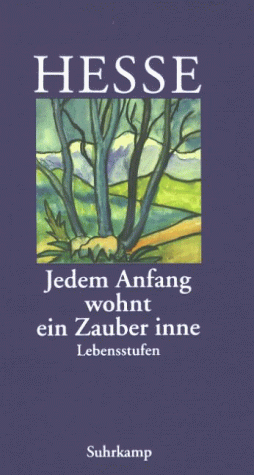 HESSE

Jedem Anfang wohnt ein Zauber inne

Lebensstufen

Suhrkamp